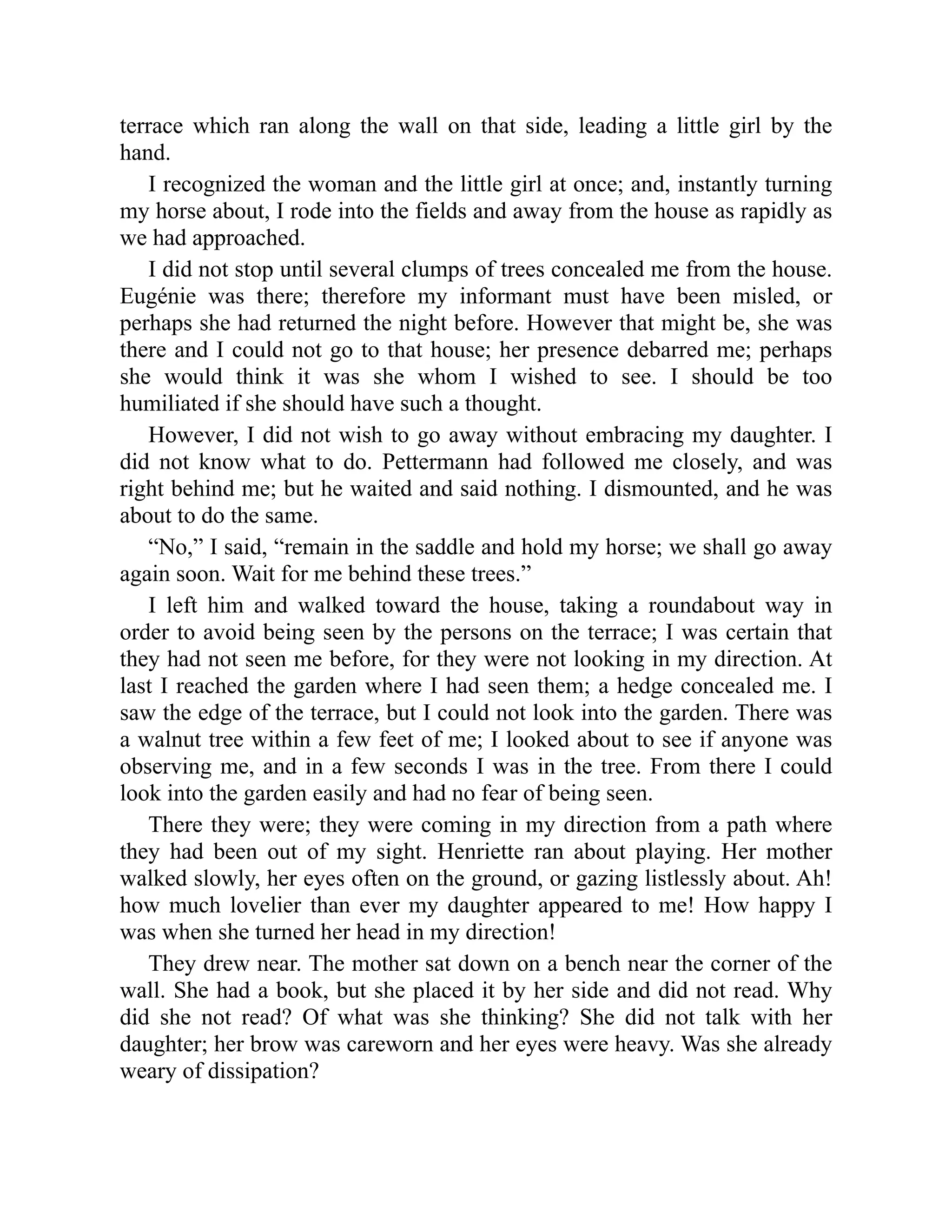 terrace which ran along the wall on that side, leading a little girl by the hand.

I recognized the woman and the little girl at once; and, instantly turning my horse about, I rode into the fields and away from the house as rapidly as we had approached.

I did not stop until several clumps of trees concealed me from the house. Eugénie was there; therefore my informant must have been misled, or perhaps she had returned the night before. However that might be, she was there and I could not go to that house; her presence debarred me; perhaps she would think it was she whom I wished to see. I should be too humiliated if she should have such a thought.

However, I did not wish to go away without embracing my daughter. I did not know what to do. Pettermann had followed me closely, and was right behind me; but he waited and said nothing. I dismounted, and he was about to do the same.

“No,” I said, “remain in the saddle and hold my horse; we shall go away again soon. Wait for me behind these trees.”

I left him and walked toward the house, taking a roundabout way in order to avoid being seen by the persons on the terrace; I was certain that they had not seen me before, for they were not looking in my direction. At last I reached the garden where I had seen them; a hedge concealed me. I saw the edge of the terrace, but I could not look into the garden. There was a walnut tree within a few feet of me; I looked about to see if anyone was observing me, and in a few seconds I was in the tree. From there I could look into the garden easily and had no fear of being seen.

There they were; they were coming in my direction from a path where they had been out of my sight. Henriette ran about playing. Her mother walked slowly, her eyes often on the ground, or gazing listlessly about. Ah! how much lovelier than ever my daughter appeared to me! How happy I was when she turned her head in my direction!

They drew near. The mother sat down on a bench near the corner of the wall. She had a book, but she placed it by her side and did not read. Why did she not read? Of what was she thinking? She did not talk with her daughter; her brow was careworn and her eyes were heavy. Was she already weary of dissipation?